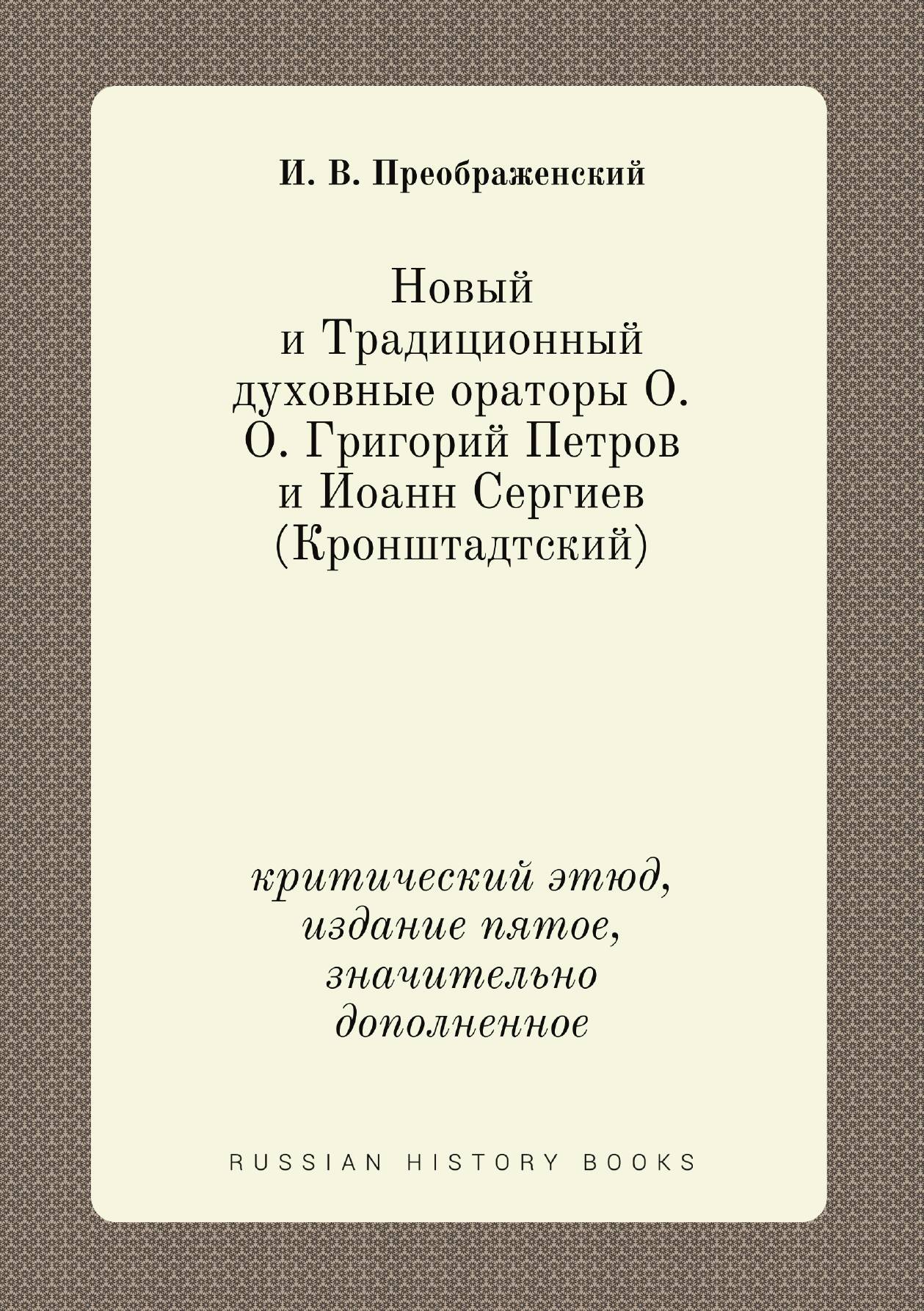 И. В. Преображенский

Новый
и Традиционный
духовные ораторы О.
О. Григорий Петров
и Иоанн Сергиев
(Кронштадтский)

критический этюд,
издание пятое,
значительно
дополненное

RUSSIAN HISTORY BOOKS